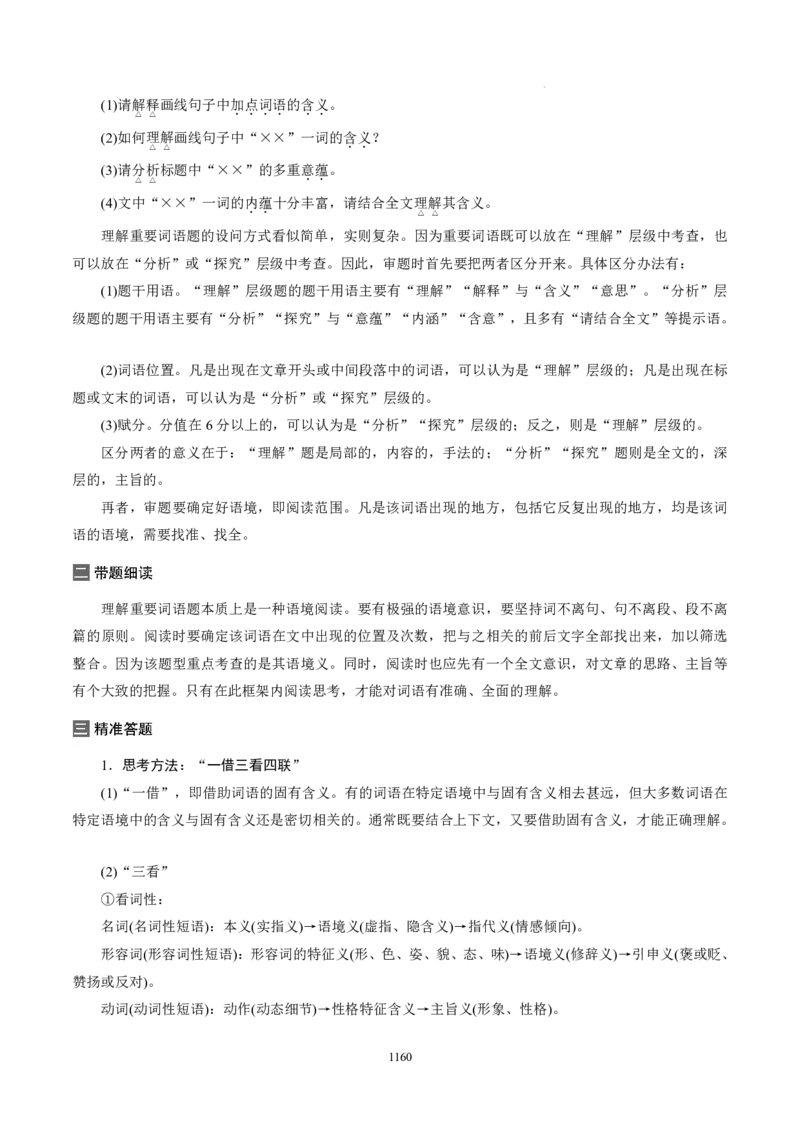 (1)请解释画线句子中加点词语的含义。

(2)如何理解画线句子中“××”一词的含义?

(3)请分析标题中“××”的多重意蕴。

(4)文中“××”一词的内蕴十分丰富，请结合全文理解其含义。

理解重要词语题的设问方式看似简单，实则复杂。因为重要词语既可以放在“理解”层级中考查，也可以放在“分析”或“探究”层级中考查。因此，审题时首先要把两者区分开来。具体区分办法有：

(1)题干用语。“理解”层级题的题干用语主要有“理解”“解释”与“含义”“意思”。“分析”层级题的题干用语主要有“分析”“探究”与“意蕴”“内涵”“含意”，且多有“请结合全文”等提示语。

(2)词语位置。凡是出现在文章开头或中间段落中的词语，可以认为是“理解”层级的；凡是出现在标题或文末的词语，可以认为是“分析”或“探究”层级的。

(3)赋分。分值在6分以上的，可以认为是“分析”“探究”层级的；反之，则是“理解”层级的。

区分两者的意义在于：“理解”题是局部的，内容的，手法的；“分析”“探究”题则是全文的，深层的，主旨的。

再者，审题要确定好语境，即阅读范围。凡是该词语出现的地方，包括它反复出现的地方，均是该词语的语境，需要找准、找全。

二 带题细读

理解重要词语题本质上是一种语境阅读。要有极强的语境意识，要坚持词不离句、句不离段、段不离篇的原则。阅读时要确定该词语在文中出现的位置及次数，把与之相关的前后文字全部找出来，加以筛选整合。因为该题型重点考查的是其语境义。同时，阅读时也应先有一个全文意识，对文章的思路、主旨等有个大致的把握。只有在此框架内阅读思考，才能对词语有准确、全面的理解。

三 精准答题

1．思考方法：“一借三看四联”

(1)“一借”，即借助词语的固有含义。有的词语在特定语境中与固有含义相去甚远，但大多数词语在特定语境中的含义与固有含义还是密切相关的。通常既要结合上下文，又要借助固有含义，才能正确理解。

(2)“三看”

①看词性：

名词(名词性短语)：本义(实指义)→语境义(虚指、隐含义)→指代义(情感倾向)。

形容词(形容词性短语)：形容词的特征义(形、色、姿、貌、态、味)→语境义(修辞义)→引申义(褒或贬、赞扬或反对)。

动词(动词性短语)：动作(动态细节)→性格特征含义→主旨义(形象、性格)。

1160